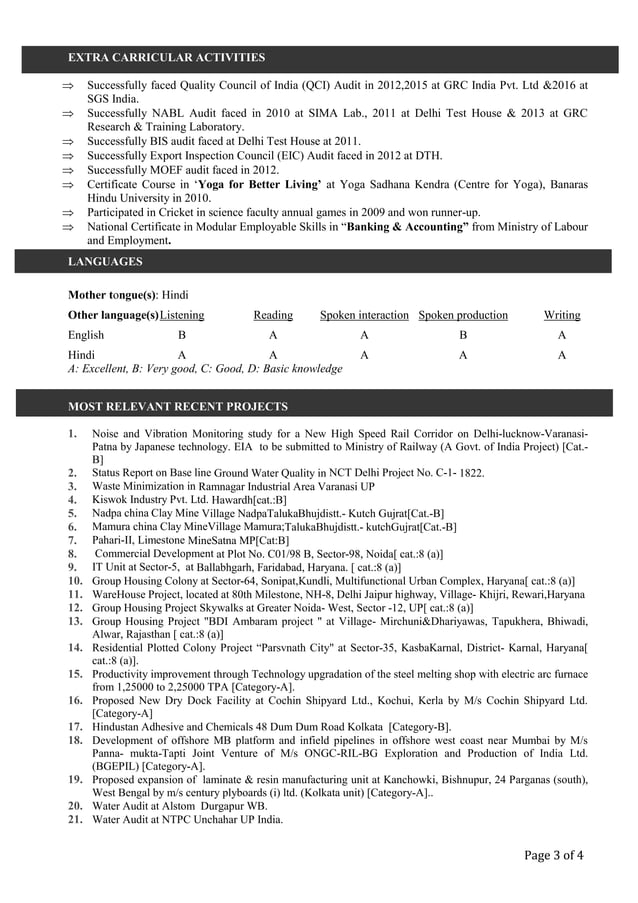 EXTRA CARRICULAR ACTIVITIES

⇒ Successfully faced Quality Council of India (QCI) Audit in 2012,2015 at GRC India Pvt. Ltd &2016 at SGS India.
⇒ Successfully NABL Audit faced in 2010 at SIMA Lab., 2011 at Delhi Test House & 2013 at GRC Research & Training Laboratory.
⇒ Successfully BIS audit faced at Delhi Test House at 2011.
⇒ Successfully Export Inspection Council (EIC) Audit faced in 2012 at DTH.
⇒ Successfully MOEF audit faced in 2012.
⇒ Certificate Course in 'Yoga for Better Living' at Yoga Sadhana Kendra (Centre for Yoga), Banaras Hindu University in 2010.
⇒ Participated in Cricket in science faculty annual games in 2009 and won runner-up.
⇒ National Certificate in Modular Employable Skills in "Banking & Accounting" from Ministry of Labour and Employment.

LANGUAGES

Mother tongue(s): Hindi

| Other language(s) | Listening | Reading | Spoken interaction | Spoken production | Writing |
|---|---|---|---|---|---|
| English | B | A | A | B | A |
| Hindi | A | A | A | A | A |

A: Excellent, B: Very good, C: Good, D: Basic knowledge

MOST RELEVANT RECENT PROJECTS

1. Noise and Vibration Monitoring study for a New High Speed Rail Corridor on Delhi-lucknow-Varanasi-Patna by Japanese technology. EIA to be submitted to Ministry of Railway (A Govt. of India Project) [Cat.-B]
2. Status Report on Base line Ground Water Quality in NCT Delhi Project No. C-1- 1822.
3. Waste Minimization in Ramnagar Industrial Area Varanasi UP
4. Kiswok Industry Pvt. Ltd. Hawardh[cat.:B]
5. Nadpa china Clay Mine Village NadpaTalukaBhujdistt.- Kutch Gujrat[Cat.-B]
6. Mamura china Clay MineVillage Mamura;TalukaBhujdistt.- kutchGujrat[Cat.-B]
7. Pahari-II, Limestone MineSatna MP[Cat:B]
8. Commercial Development at Plot No. C01/98 B, Sector-98, Noida[ cat.:8 (a)]
9. IT Unit at Sector-5, at Ballabhgarh, Faridabad, Haryana. [ cat.:8 (a)]
10. Group Housing Colony at Sector-64, Sonipat,Kundli, Multifunctional Urban Complex, Haryana[ cat.:8 (a)]
11. WareHouse Project, located at 80th Milestone, NH-8, Delhi Jaipur highway, Village- Khijri, Rewari,Haryana
12. Group Housing Project Skywalks at Greater Noida- West, Sector -12, UP[ cat.:8 (a)]
13. Group Housing Project "BDI Ambaram project " at Village- Mirchuni&Dhariyawas, Tapukhera, Bhiwadi, Alwar, Rajasthan [ cat.:8 (a)]
14. Residential Plotted Colony Project "Parsvnath City" at Sector-35, KasbaKarnal, District- Karnal, Haryana[ cat.:8 (a)].
15. Productivity improvement through Technology upgradation of the steel melting shop with electric arc furnace from 1,25000 to 2,25000 TPA [Category-A].
16. Proposed New Dry Dock Facility at Cochin Shipyard Ltd., Kochui, Kerla by M/s Cochin Shipyard Ltd. [Category-A]
17. Hindustan Adhesive and Chemicals 48 Dum Dum Road Kolkata [Category-B].
18. Development of offshore MB platform and infield pipelines in offshore west coast near Mumbai by M/s Panna- mukta-Tapti Joint Venture of M/s ONGC-RIL-BG Exploration and Production of India Ltd. (BGEPIL) [Category-A].
19. Proposed expansion of laminate & resin manufacturing unit at Kanchowki, Bishnupur, 24 Parganas (south), West Bengal by m/s century plyboards (i) ltd. (Kolkata unit) [Category-A]..
20. Water Audit at Alstom Durgapur WB.
21. Water Audit at NTPC Unchahar UP India.

Page 3 of 4